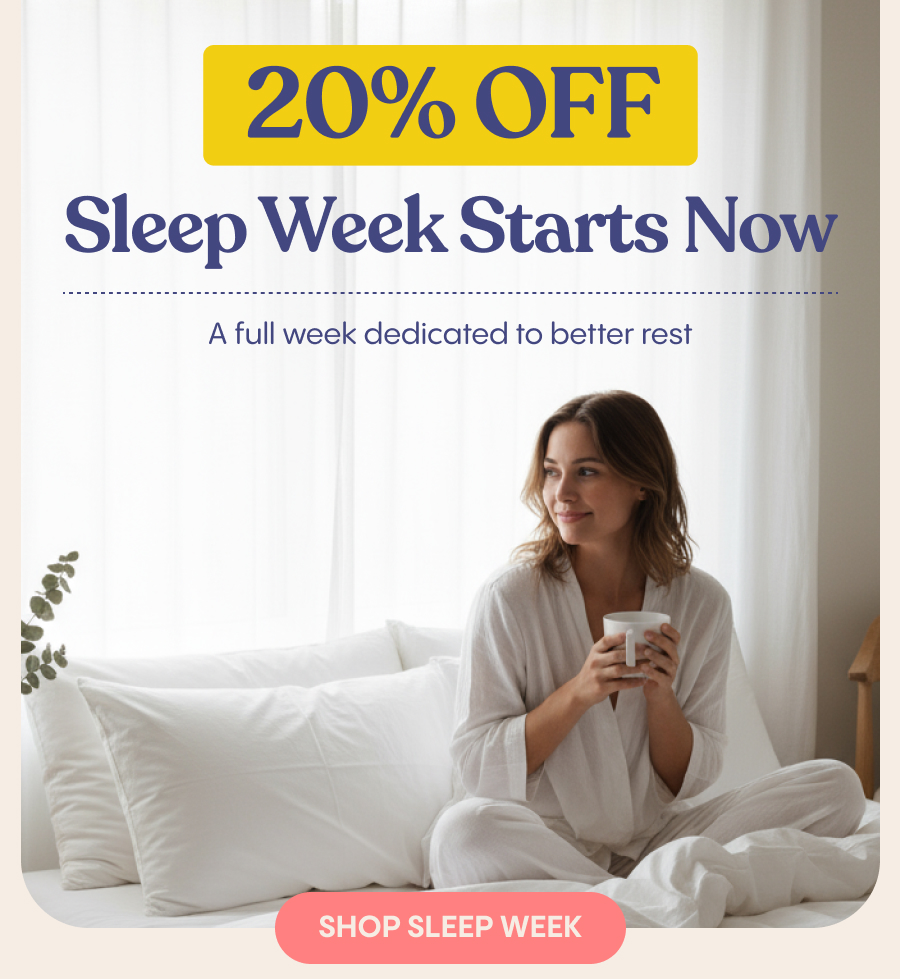 20% OFF

Sleep Week Starts Now

A full week dedicated to better rest

SHOP SLEEP WEEK